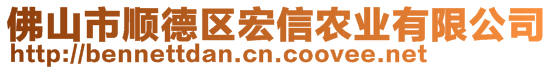 佛山市顺德区宏信农业有限公司
http://bennettdan.cn.coovee.net